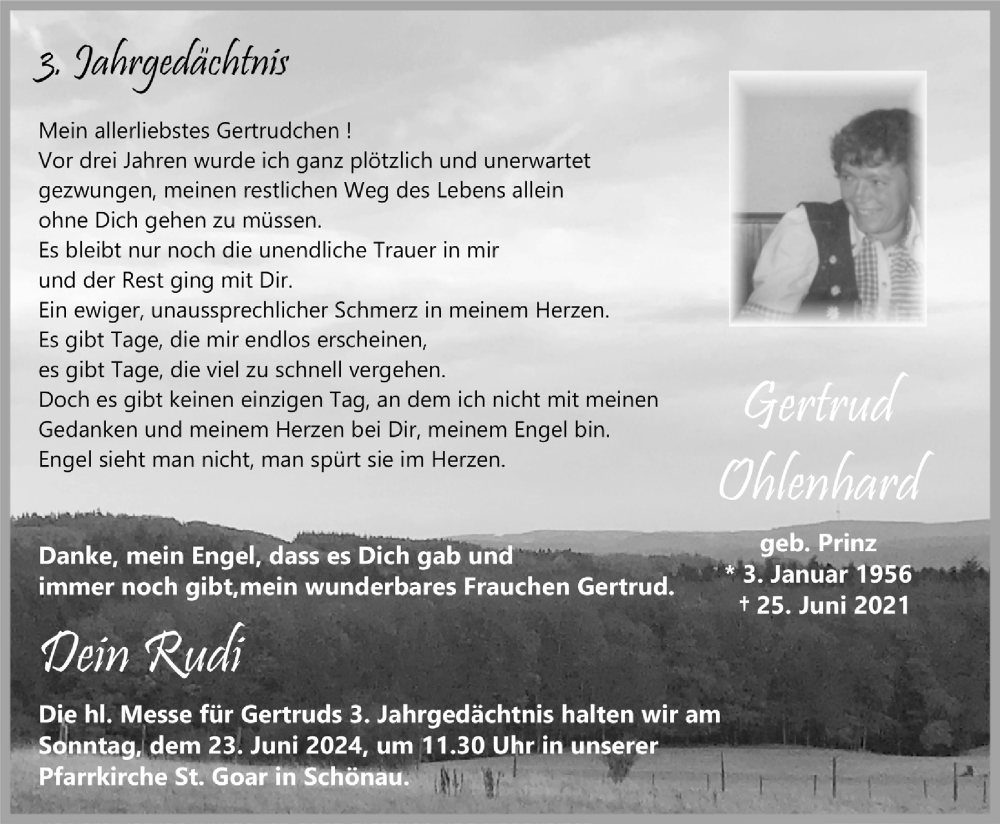 3. Jahrgedächtnis

Mein allerliebstes Gertrudchen !
Vor drei Jahren wurde ich ganz plötzlich und unerwartet gezwungen, meinen restlichen Weg des Lebens allein ohne Dich gehen zu müssen.
Es bleibt nur noch die unendliche Trauer in mir und der Rest ging mit Dir.
Ein ewiger, unaussprechlicher Schmerz in meinem Herzen.
Es gibt Tage, die mir endlos erscheinen,
es gibt Tage, die viel zu schnell vergehen.
Doch es gibt keinen einzigen Tag, an dem ich nicht mit meinen Gedanken und meinem Herzen bei Dir, meinem Engel bin.
Engel sieht man nicht, man spürt sie im Herzen.

Gertrud Ohlenhard

geb. Prinz
* 3. Januar 1956
† 25. Juni 2021

Danke, mein Engel, dass es Dich gab und immer noch gibt,mein wunderbares Frauchen Gertrud.

Dein Rudi

Die hl. Messe für Gertruds 3. Jahrgedächtnis halten wir am Sonntag, dem 23. Juni 2024, um 11.30 Uhr in unserer Pfarrkirche St. Goar in Schönau.